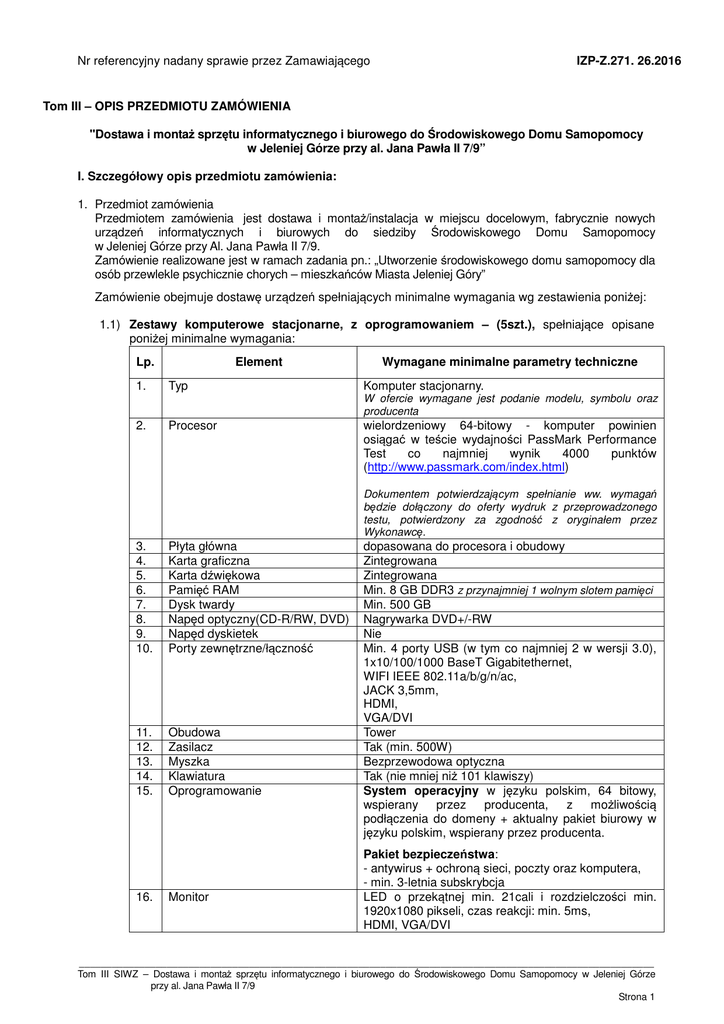 Nr referencyjny nadany sprawie przez Zamawiającego

IZP-Z.271. 26.2016

Tom III – OPIS PRZEDMIOTU ZAMÓWIENIA

"Dostawa i montaż sprzętu informatycznego i biurowego do Środowiskowego Domu Samopomocy w Jeleniej Górze przy al. Jana Pawła II 7/9"

I. Szczegółowy opis przedmiotu zamówienia:

1. Przedmiot zamówienia
Przedmiotem zamówienia jest dostawa i montaż/instalacja w miejscu docelowym, fabrycznie nowych urządzeń informatycznych i biurowych do siedziby Środowiskowego Domu Samopomocy w Jeleniej Górze przy Al. Jana Pawła II 7/9.
Zamówienie realizowane jest w ramach zadania pn.: „Utworzenie środowiskowego domu samopomocy dla osób przewlekle psychicznie chorych – mieszkańców Miasta Jeleniej Góry"

Zamówienie obejmuje dostawę urządzeń spełniających minimalne wymagania wg zestawienia poniżej:

1.1) Zestawy komputerowe stacjonarne, z oprogramowaniem – (5szt.), spełniające opisane poniżej minimalne wymagania:

| Lp. | Element | Wymagane minimalne parametry techniczne |
|---|---|---|
| 1. | Typ | Komputer stacjonarny. W ofercie wymagane jest podanie modelu, symbolu oraz producenta |
| 2. | Procesor | wielordzeniowy 64-bitowy - komputer powinien osiągać w teście wydajności PassMark Performance Test co najmniej wynik 4000 punktów (http://www.passmark.com/index.html) Dokumentem potwierdzającym spełnianie ww. wymagań będzie dołączony do oferty wydruk z przeprowadzonego testu, potwierdzony za zgodność z oryginałem przez Wykonawcę. |
| 3. | Płyta główna | dopasowana do procesora i obudowy |
| 4. | Karta graficzna | Zintegrowana |
| 5. | Karta dźwiękowa | Zintegrowana |
| 6. | Pamięć RAM | Min. 8 GB DDR3 z przynajmniej 1 wolnym slotem pamięci |
| 7. | Dysk twardy | Min. 500 GB |
| 8. | Napęd optyczny(CD-R/RW, DVD) | Nagrywarka DVD+/-RW |
| 9. | Napęd dyskietek | Nie |
| 10. | Porty zewnętrzne/łączność | Min. 4 porty USB (w tym co najmniej 2 w wersji 3.0), 1x10/100/1000 BaseT Gigabitethernet, WIFI IEEE 802.11a/b/g/n/ac, JACK 3,5mm, HDMI, VGA/DVI |
| 11. | Obudowa | Tower |
| 12. | Zasilacz | Tak (min. 500W) |
| 13. | Myszka | Bezprzewodowa optyczna |
| 14. | Klawiatura | Tak (nie mniej niż 101 klawiszy) |
| 15. | Oprogramowanie | System operacyjny w języku polskim, 64 bitowy, wspierany przez producenta, z możliwością podłączenia do domeny + aktualny pakiet biurowy w języku polskim, wspierany przez producenta. Pakiet bezpieczeństwa: - antywirus + ochroną sieci, poczty oraz komputera, - min. 3-letnia subskrybcja |
| 16. | Monitor | LED o przekątnej min. 21cali i rozdzielczości min. 1920x1080 pikseli, czas reakcji: min. 5ms, HDMI, VGA/DVI |

Tom III SIWZ – Dostawa i montaż sprzętu informatycznego i biurowego do Środowiskowego Domu Samopomocy w Jeleniej Górze przy al. Jana Pawła II 7/9

Strona 1